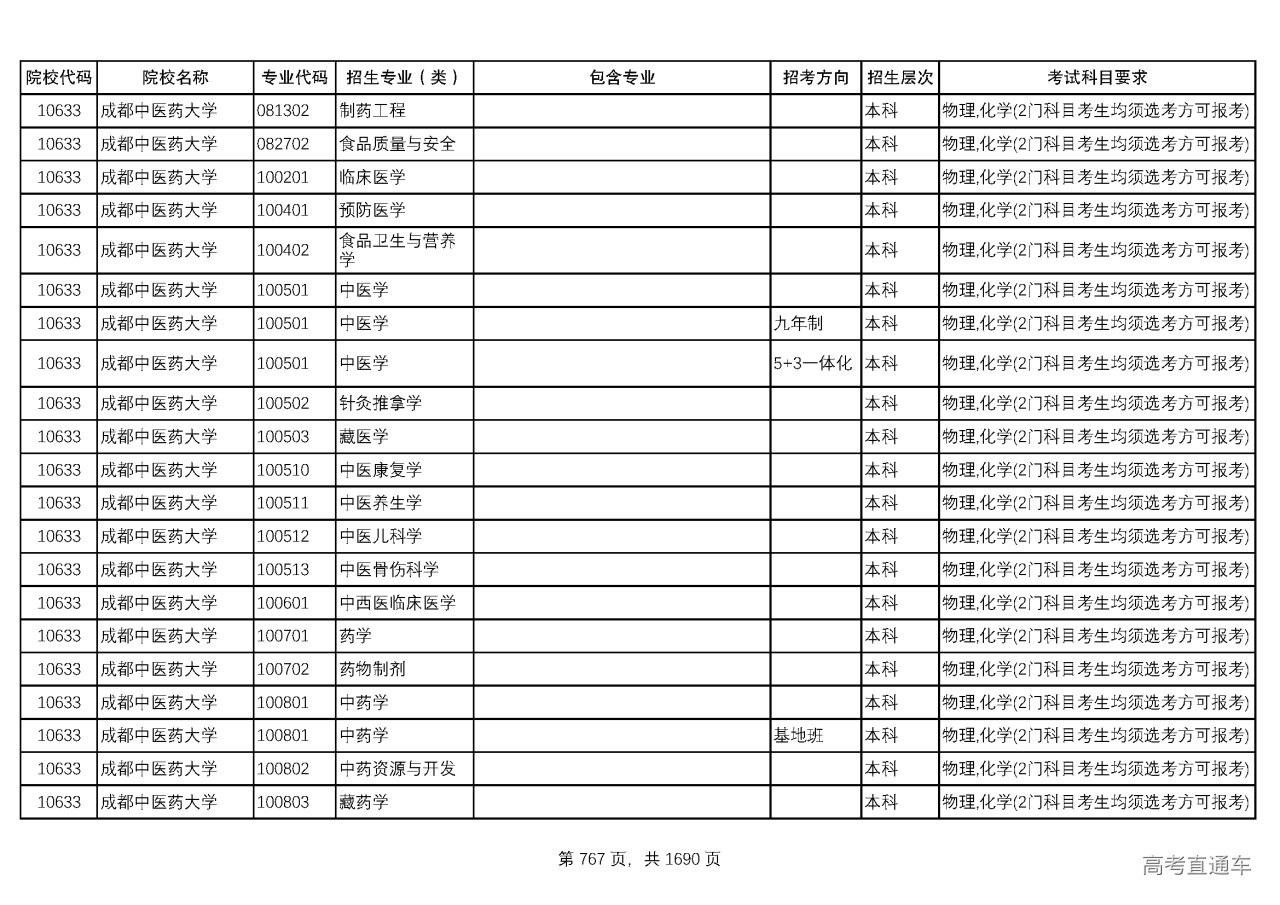 | 院校代码 | 院校名称 | 专业代码 | 招生专业（类） | 包含专业 | 招考方向 | 招生层次 | 考试科目要求 |
|---|---|---|---|---|---|---|---|
| 10633 | 成都中医药大学 | 081302 | 制药工程 | | | 本科 | 物理,化学(2门科目考生均须选考方可报考) |
| 10633 | 成都中医药大学 | 082702 | 食品质量与安全 | | | 本科 | 物理,化学(2门科目考生均须选考方可报考) |
| 10633 | 成都中医药大学 | 100201 | 临床医学 | | | 本科 | 物理,化学(2门科目考生均须选考方可报考) |
| 10633 | 成都中医药大学 | 100401 | 预防医学 | | | 本科 | 物理,化学(2门科目考生均须选考方可报考) |
| 10633 | 成都中医药大学 | 100402 | 食品卫生与营养学 | | | 本科 | 物理,化学(2门科目考生均须选考方可报考) |
| 10633 | 成都中医药大学 | 100501 | 中医学 | | | 本科 | 物理,化学(2门科目考生均须选考方可报考) |
| 10633 | 成都中医药大学 | 100501 | 中医学 | | 九年制 | 本科 | 物理,化学(2门科目考生均须选考方可报考) |
| 10633 | 成都中医药大学 | 100501 | 中医学 | | 5+3一体化 | 本科 | 物理,化学(2门科目考生均须选考方可报考) |
| 10633 | 成都中医药大学 | 100502 | 针灸推拿学 | | | 本科 | 物理,化学(2门科目考生均须选考方可报考) |
| 10633 | 成都中医药大学 | 100503 | 藏医学 | | | 本科 | 物理,化学(2门科目考生均须选考方可报考) |
| 10633 | 成都中医药大学 | 100510 | 中医康复学 | | | 本科 | 物理,化学(2门科目考生均须选考方可报考) |
| 10633 | 成都中医药大学 | 100511 | 中医养生学 | | | 本科 | 物理,化学(2门科目考生均须选考方可报考) |
| 10633 | 成都中医药大学 | 100512 | 中医儿科学 | | | 本科 | 物理,化学(2门科目考生均须选考方可报考) |
| 10633 | 成都中医药大学 | 100513 | 中医骨伤科学 | | | 本科 | 物理,化学(2门科目考生均须选考方可报考) |
| 10633 | 成都中医药大学 | 100601 | 中西医临床医学 | | | 本科 | 物理,化学(2门科目考生均须选考方可报考) |
| 10633 | 成都中医药大学 | 100701 | 药学 | | | 本科 | 物理,化学(2门科目考生均须选考方可报考) |
| 10633 | 成都中医药大学 | 100702 | 药物制剂 | | | 本科 | 物理,化学(2门科目考生均须选考方可报考) |
| 10633 | 成都中医药大学 | 100801 | 中药学 | | | 本科 | 物理,化学(2门科目考生均须选考方可报考) |
| 10633 | 成都中医药大学 | 100801 | 中药学 | | 基地班 | 本科 | 物理,化学(2门科目考生均须选考方可报考) |
| 10633 | 成都中医药大学 | 100802 | 中药资源与开发 | | | 本科 | 物理,化学(2门科目考生均须选考方可报考) |
| 10633 | 成都中医药大学 | 100803 | 藏药学 | | | 本科 | 物理,化学(2门科目考生均须选考方可报考) |

第 767 页，共 1690 页

高考直通车